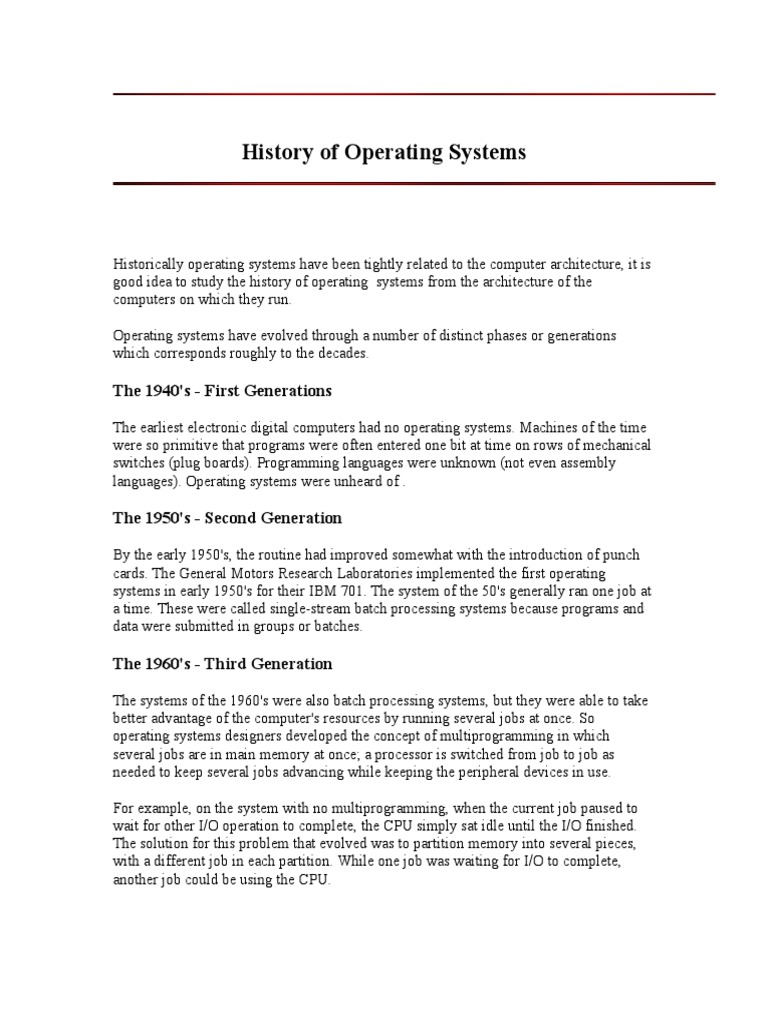 History of Operating Systems

Historically operating systems have been tightly related to the computer architecture, it is good idea to study the history of operating systems from the architecture of the computers on which they run.

Operating systems have evolved through a number of distinct phases or generations which corresponds roughly to the decades.

The 1940's - First Generations

The earliest electronic digital computers had no operating systems. Machines of the time were so primitive that programs were often entered one bit at time on rows of mechanical switches (plug boards). Programming languages were unknown (not even assembly languages). Operating systems were unheard of .

The 1950's - Second Generation

By the early 1950's, the routine had improved somewhat with the introduction of punch cards. The General Motors Research Laboratories implemented the first operating systems in early 1950's for their IBM 701. The system of the 50's generally ran one job at a time. These were called single-stream batch processing systems because programs and data were submitted in groups or batches.

The 1960's - Third Generation

The systems of the 1960's were also batch processing systems, but they were able to take better advantage of the computer's resources by running several jobs at once. So operating systems designers developed the concept of multiprogramming in which several jobs are in main memory at once; a processor is switched from job to job as needed to keep several jobs advancing while keeping the peripheral devices in use.

For example, on the system with no multiprogramming, when the current job paused to wait for other I/O operation to complete, the CPU simply sat idle until the I/O finished. The solution for this problem that evolved was to partition memory into several pieces, with a different job in each partition. While one job was waiting for I/O to complete, another job could be using the CPU.